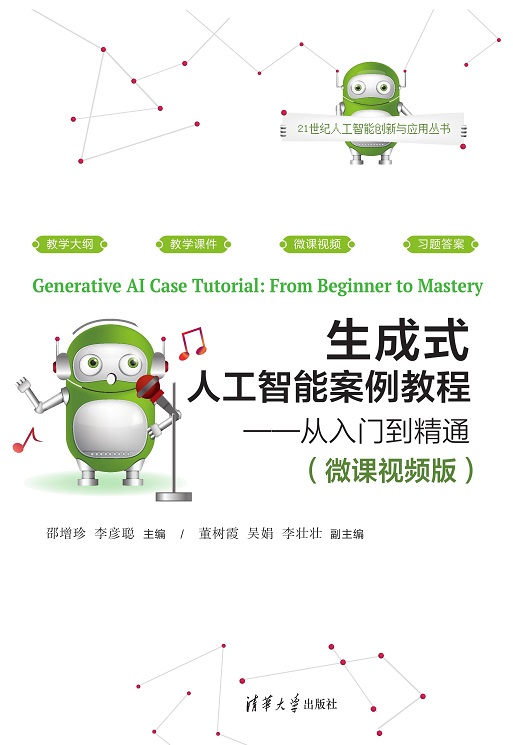 21世纪人工智能创新与应用丛书

教学大纲 教学课件 微课视频 习题答案

Generative AI Case Tutorial: From Beginner to Mastery

生成式
人工智能案例教程
——从入门到精通
(微课视频版)

邵增珍 李彦聪 主编 / 董树霞 吴娟 李壮壮 副主编

清华大学出版社